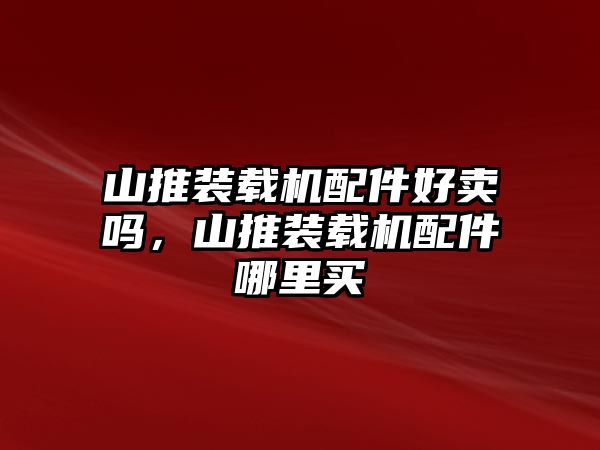 山推装载机配件好卖吗，山推装载机配件哪里买